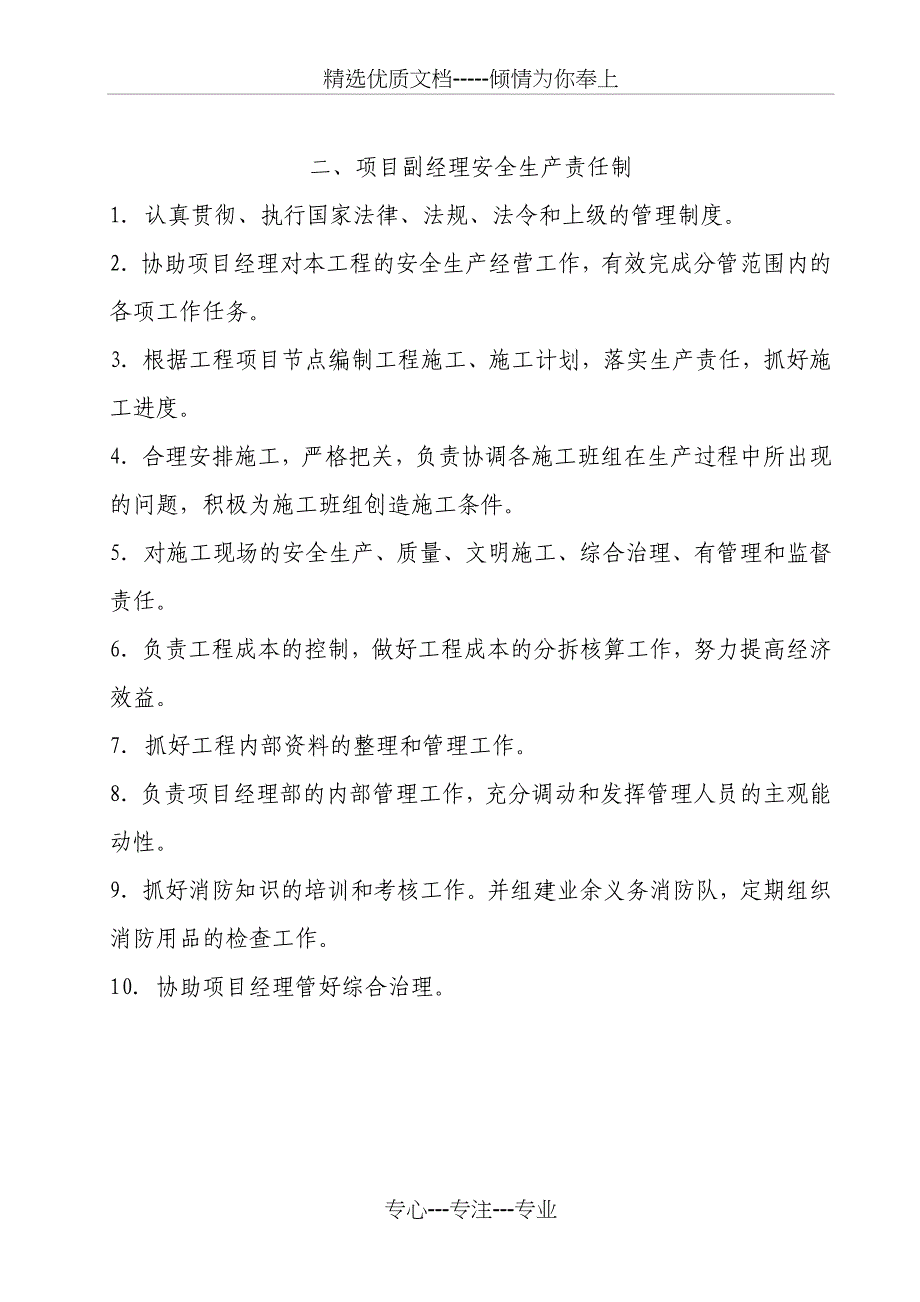 精选优质文档-----倾情为你奉上

二、项目副经理安全生产责任制

1. 认真贯彻、执行国家法律、法规、法令和上级的管理制度。

2. 协助项目经理对本工程的安全生产经营工作，有效完成分管范围内的各项工作任务。

3. 根据工程项目节点编制工程施工、施工计划，落实生产责任，抓好施工进度。

4. 合理安排施工，严格把关，负责协调各施工班组在生产过程中所出现的问题，积极为施工班组创造施工条件。

5. 对施工现场的安全生产、质量、文明施工、综合治理、有管理和监督责任。

6. 负责工程成本的控制，做好工程成本的分拆核算工作，努力提高经济效益。

7. 抓好工程内部资料的整理和管理工作。

8. 负责项目经理部的内部管理工作，充分调动和发挥管理人员的主观能动性。

9. 抓好消防知识的培训和考核工作。并组建业余义务消防队，定期组织消防用品的检查工作。

10. 协助项目经理管好综合治理。

专心---专注---专业